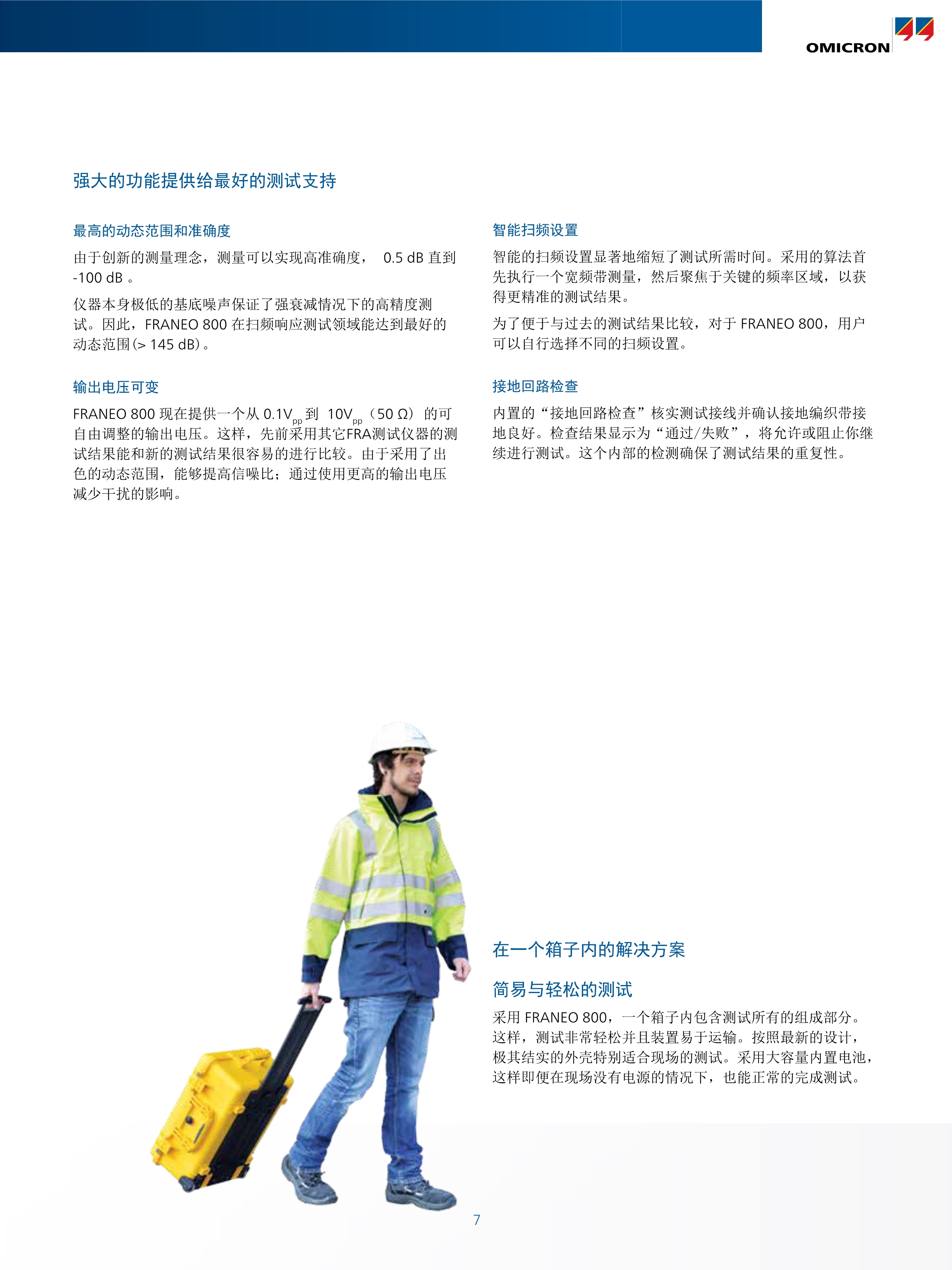 OMICRON

强大的功能提供给最好的测试支持

最高的动态范围和准确度

由于创新的测量理念，测量可以实现高准确度， 0.5 dB 直到 -100 dB 。

仪器本身极低的基底噪声保证了强衰减情况下的高精度测试。因此，FRANEO 800 在扫频响应测试领域能达到最好的动态范围(> 145 dB)。

输出电压可变

FRANEO 800 现在提供一个从 $0.1V_{pp}$ 到 $10V_{pp}$（50 Ω）的可自由调整的输出电压。这样，先前采用其它FRA测试仪器的测试结果能和新的测试结果很容易的进行比较。由于采用了出色的动态范围，能够提高信噪比；通过使用更高的输出电压减少干扰的影响。

智能扫频设置

智能的扫频设置显著地缩短了测试所需时间。采用的算法首先执行一个宽频带测量，然后聚焦于关键的频率区域，以获得更精准的测试结果。

为了便于与过去的测试结果比较，对于 FRANEO 800，用户可以自行选择不同的扫频设置。

接地回路检查

内置的“接地回路检查”核实测试接线并确认接地编织带接地良好。检查结果显示为“通过/失败”，将允许或阻止你继续进行测试。这个内部的检测确保了测试结果的重复性。

在一个箱子内的解决方案

简易与轻松的测试

采用 FRANEO 800，一个箱子内包含测试所有的组成部分。这样，测试非常轻松并且装置易于运输。按照最新的设计，极其结实的外壳特别适合现场的测试。采用大容量内置电池，这样即便在现场没有电源的情况下，也能正常的完成测试。

7